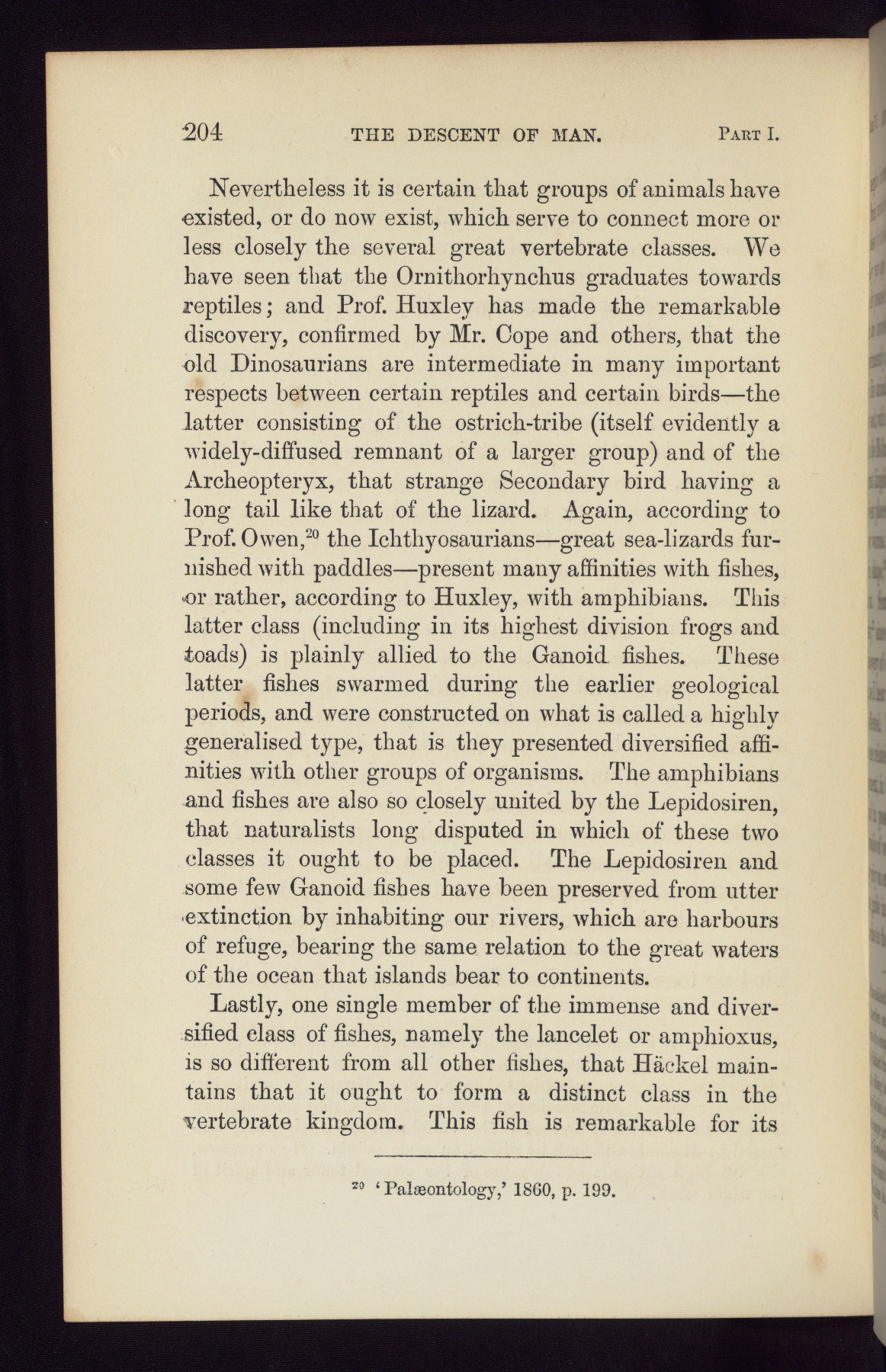 204 THE DESCENT OF MAN. PART I.

Nevertheless it is certain that groups of animals have existed, or do now exist, which serve to connect more or less closely the several great vertebrate classes. We have seen that the Ornithorhynchus graduates towards reptiles; and Prof. Huxley has made the remarkable discovery, confirmed by Mr. Cope and others, that the old Dinosaurians are intermediate in many important respects between certain reptiles and certain birds—the latter consisting of the ostrich-tribe (itself evidently a widely-diffused remnant of a larger group) and of the Archeopteryx, that strange Secondary bird having a long tail like that of the lizard. Again, according to Prof. Owen,$^{20}$ the Ichthyosaurians—great sea-lizards furnished with paddles—present many affinities with fishes, or rather, according to Huxley, with amphibians. This latter class (including in its highest division frogs and toads) is plainly allied to the Ganoid fishes. These latter fishes swarmed during the earlier geological periods, and were constructed on what is called a highly generalised type, that is they presented diversified affinities with other groups of organisms. The amphibians and fishes are also so closely united by the Lepidosiren, that naturalists long disputed in which of these two classes it ought to be placed. The Lepidosiren and some few Ganoid fishes have been preserved from utter extinction by inhabiting our rivers, which are harbours of refuge, bearing the same relation to the great waters of the ocean that islands bear to continents.

Lastly, one single member of the immense and diversified class of fishes, namely the lancelet or amphioxus, is so different from all other fishes, that Häckel maintains that it ought to form a distinct class in the vertebrate kingdom. This fish is remarkable for its

$^{20}$ 'Palæontology,' 1860, p. 199.